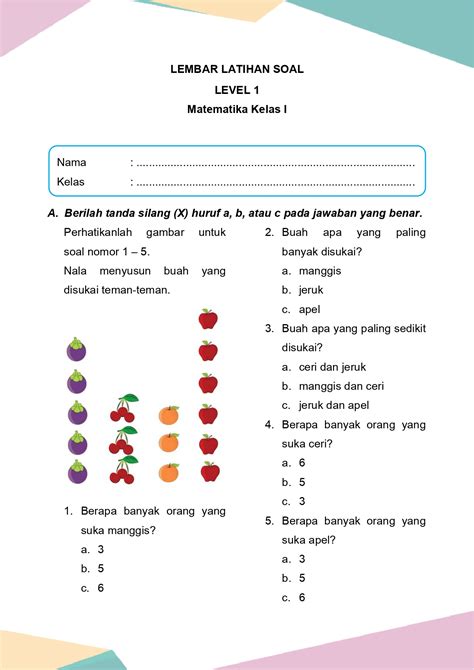 LEMBAR LATIHAN SOAL
LEVEL 1
Matematika Kelas I

Nama : ........................................................................................
Kelas : ........................................................................................

A. Berilah tanda silang (X) huruf a, b, atau c pada jawaban yang benar.

Perhatikanlah gambar untuk soal nomor 1 – 5.
Nala menyusun buah yang disukai teman-teman.

1. Berapa banyak orang yang suka manggis?
a. 3
b. 5
c. 6

2. Buah apa yang paling banyak disukai?
a. manggis
b. jeruk
c. apel

3. Buah apa yang paling sedikit disukai?
a. ceri dan jeruk
b. manggis dan ceri
c. jeruk dan apel

4. Berapa banyak orang yang suka ceri?
a. 6
b. 5
c. 3

5. Berapa banyak orang yang suka apel?
a. 3
b. 5
c. 6